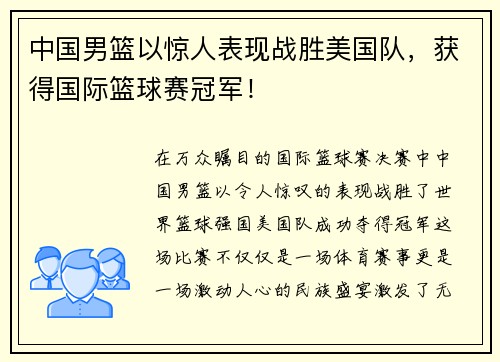 中国男篮以惊人表现战胜美国队，获得国际篮球赛冠军！

在万众瞩目的国际篮球赛决赛中中国男篮以令人惊叹的表现战胜了世界篮球强国美国队成功夺得冠军这场比赛不仅仅是一场体育赛事更是一场激动人心的民族盛宴激发了无